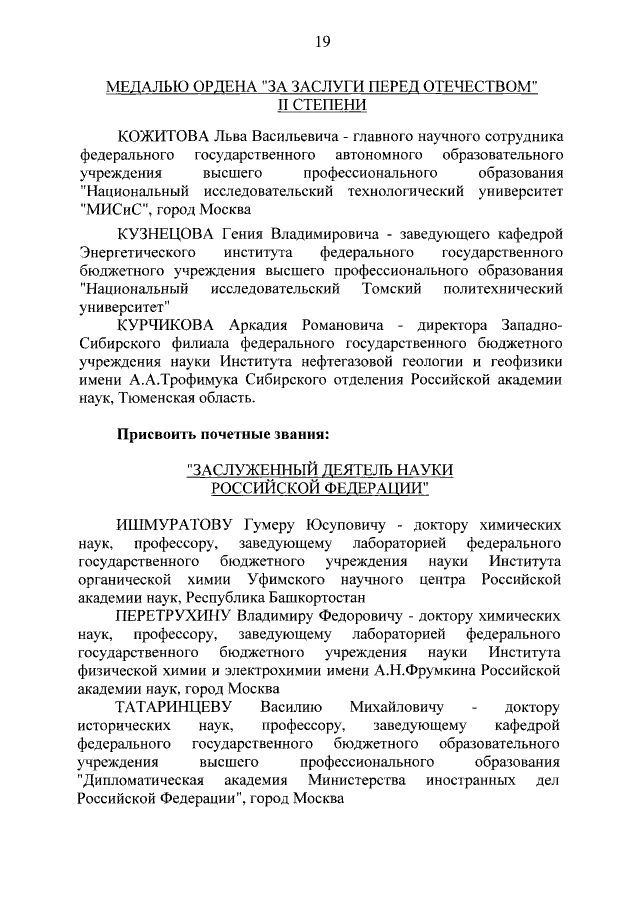 19

МЕДАЛЬЮ ОРДЕНА "ЗА ЗАСЛУГИ ПЕРЕД ОТЕЧЕСТВОМ" II СТЕПЕНИ

КОЖИТОВА Льва Васильевича - главного научного сотрудника федерального государственного автономного образовательного учреждения высшего профессионального образования "Национальный исследовательский технологический университет "МИСиС", город Москва

КУЗНЕЦОВА Гения Владимировича - заведующего кафедрой Энергетического института федерального государственного бюджетного учреждения высшего профессионального образования "Национальный исследовательский Томский политехнический университет"

КУРЧИКОВА Аркадия Романовича - директора Западно-Сибирского филиала федерального государственного бюджетного учреждения науки Института нефтегазовой геологии и геофизики имени А.А.Трофимука Сибирского отделения Российской академии наук, Тюменская область.

Присвоить почетные звания:

"ЗАСЛУЖЕННЫЙ ДЕЯТЕЛЬ НАУКИ РОССИЙСКОЙ ФЕДЕРАЦИИ"

ИШМУРАТОВУ Гумеру Юсуповичу - доктору химических наук, профессору, заведующему лабораторией федерального государственного бюджетного учреждения науки Института органической химии Уфимского научного центра Российской академии наук, Республика Башкортостан

ПЕРЕТРУХИНУ Владимиру Федоровичу - доктору химических наук, профессору, заведующему лабораторией федерального государственного бюджетного учреждения науки Института физической химии и электрохимии имени А.Н.Фрумкина Российской академии наук, город Москва

ТАТАРИНЦЕВУ Василию Михайловичу - доктору исторических наук, профессору, заведующему кафедрой федерального государственного бюджетного образовательного учреждения высшего профессионального образования "Дипломатическая академия Министерства иностранных дел Российской Федерации", город Москва